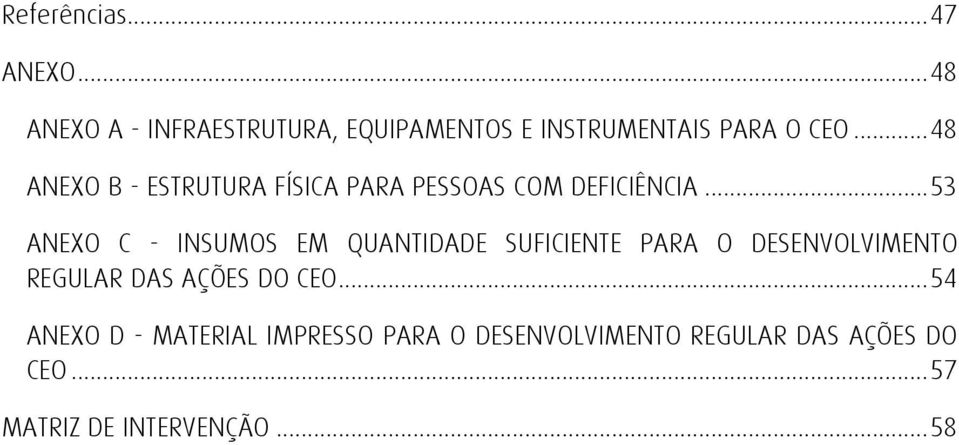 Referências...47

ANEXO...48

ANEXO A - INFRAESTRUTURA, EQUIPAMENTOS E INSTRUMENTAIS PARA O CEO...48

ANEXO B - ESTRUTURA FÍSICA PARA PESSOAS COM DEFICIÊNCIA...53

ANEXO C - INSUMOS EM QUANTIDADE SUFICIENTE PARA O DESENVOLVIMENTO REGULAR DAS AÇÕES DO CEO...54

ANEXO D - MATERIAL IMPRESSO PARA O DESENVOLVIMENTO REGULAR DAS AÇÕES DO CEO...57

MATRIZ DE INTERVENÇÃO...58